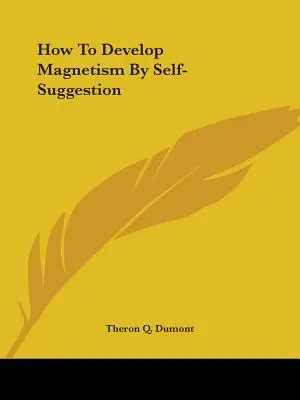 How To Develop Magnetism By Self-Suggestion

Theron Q. Dumont